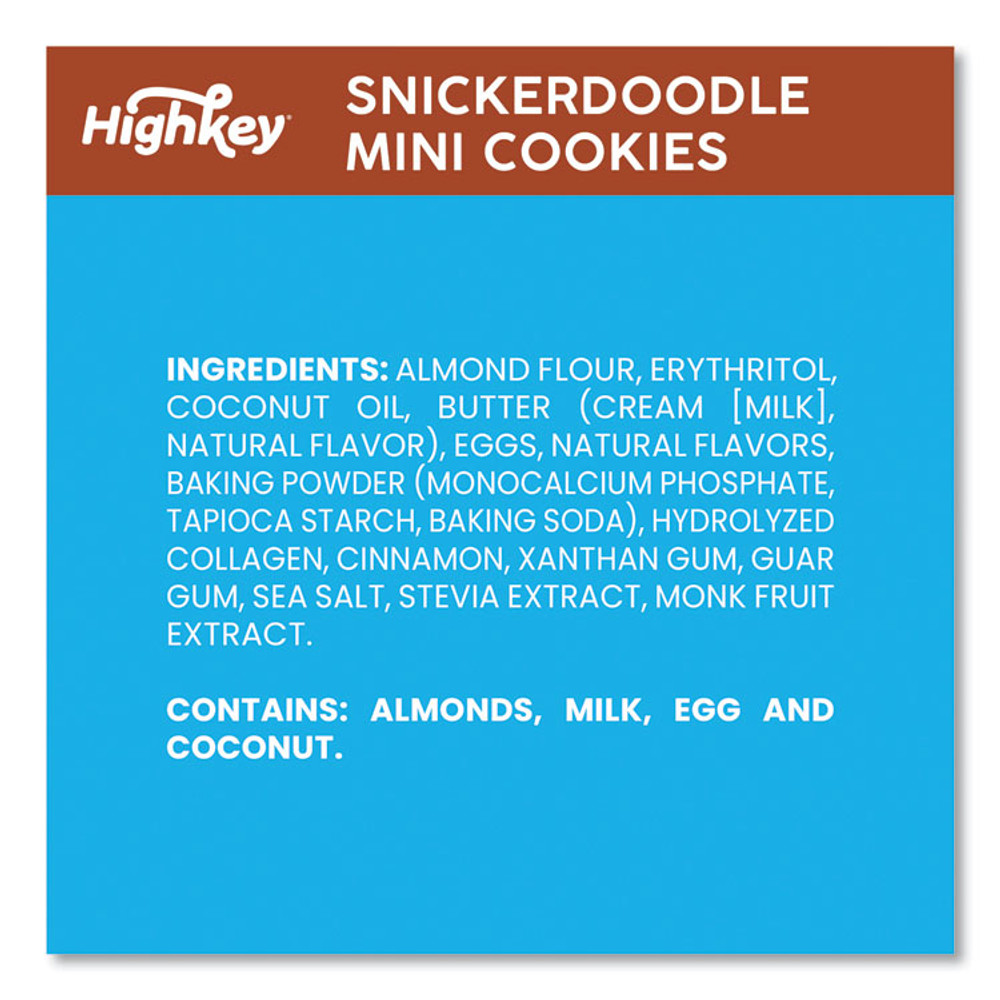 HighKey

SNICKERDOODLE MINI COOKIES

INGREDIENTS: ALMOND FLOUR, ERYTHRITOL, COCONUT OIL, BUTTER (CREAM [MILK], NATURAL FLAVOR), EGGS, NATURAL FLAVORS, BAKING POWDER (MONOCALCIUM PHOSPHATE, TAPIOCA STARCH, BAKING SODA), HYDROLYZED COLLAGEN, CINNAMON, XANTHAN GUM, GUAR GUM, SEA SALT, STEVIA EXTRACT, MONK FRUIT EXTRACT.

CONTAINS: ALMONDS, MILK, EGG AND COCONUT.